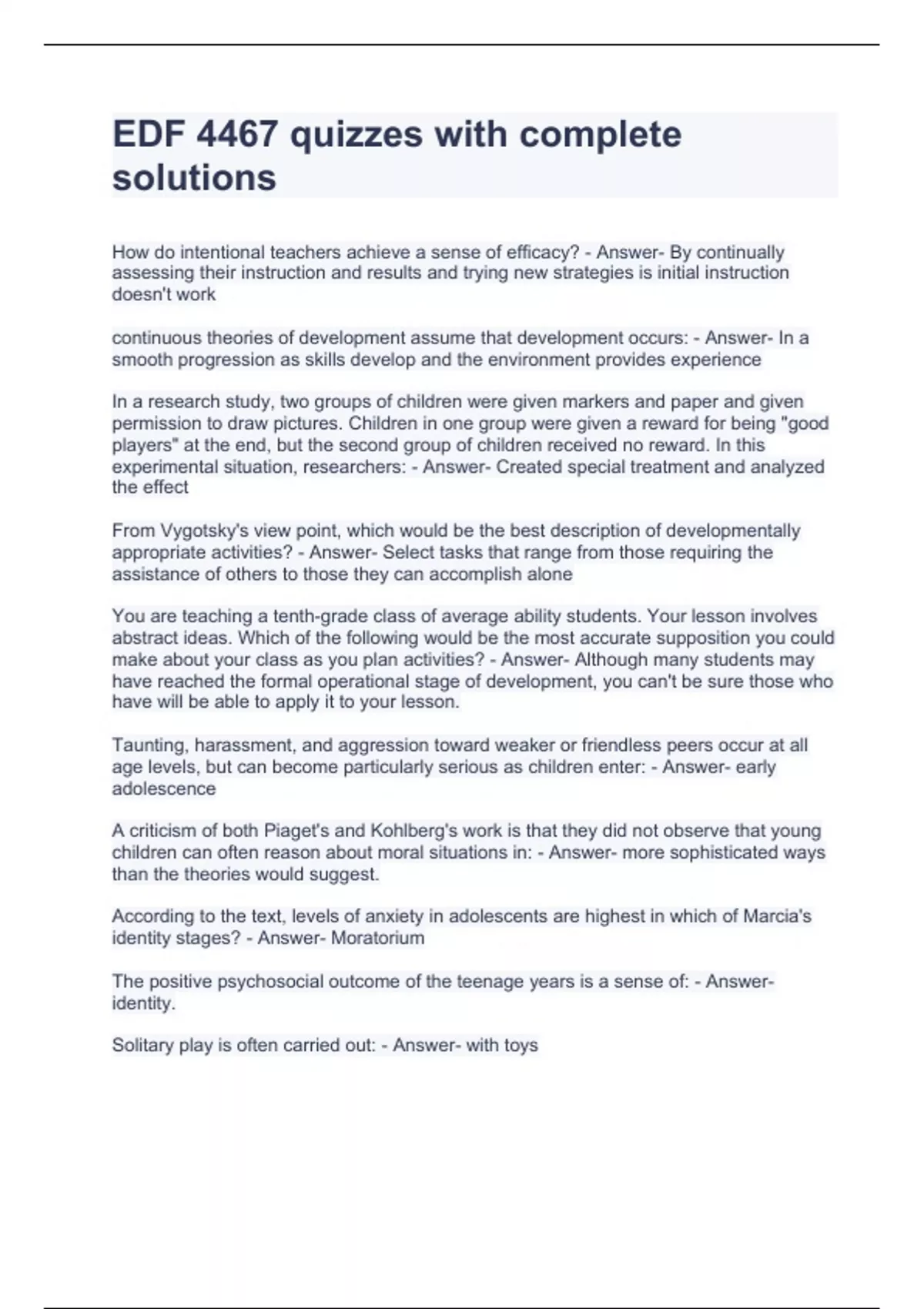 EDF 4467 quizzes with complete solutions

How do intentional teachers achieve a sense of efficacy? - Answer- By continually assessing their instruction and results and trying new strategies is initial instruction doesn't work

continuous theories of development assume that development occurs: - Answer- In a smooth progression as skills develop and the environment provides experience

In a research study, two groups of children were given markers and paper and given permission to draw pictures. Children in one group were given a reward for being "good players" at the end, but the second group of children received no reward. In this experimental situation, researchers: - Answer- Created special treatment and analyzed the effect

From Vygotsky's view point, which would be the best description of developmentally appropriate activities? - Answer- Select tasks that range from those requiring the assistance of others to those they can accomplish alone

You are teaching a tenth-grade class of average ability students. Your lesson involves abstract ideas. Which of the following would be the most accurate supposition you could make about your class as you plan activities? - Answer- Although many students may have reached the formal operational stage of development, you can't be sure those who have will be able to apply it to your lesson.

Taunting, harassment, and aggression toward weaker or friendless peers occur at all age levels, but can become particularly serious as children enter: - Answer- early adolescence

A criticism of both Piaget's and Kohlberg's work is that they did not observe that young children can often reason about moral situations in: - Answer- more sophisticated ways than the theories would suggest.

According to the text, levels of anxiety in adolescents are highest in which of Marcia's identity stages? - Answer- Moratorium

The positive psychosocial outcome of the teenage years is a sense of: - Answer- identity.

Solitary play is often carried out: - Answer- with toys